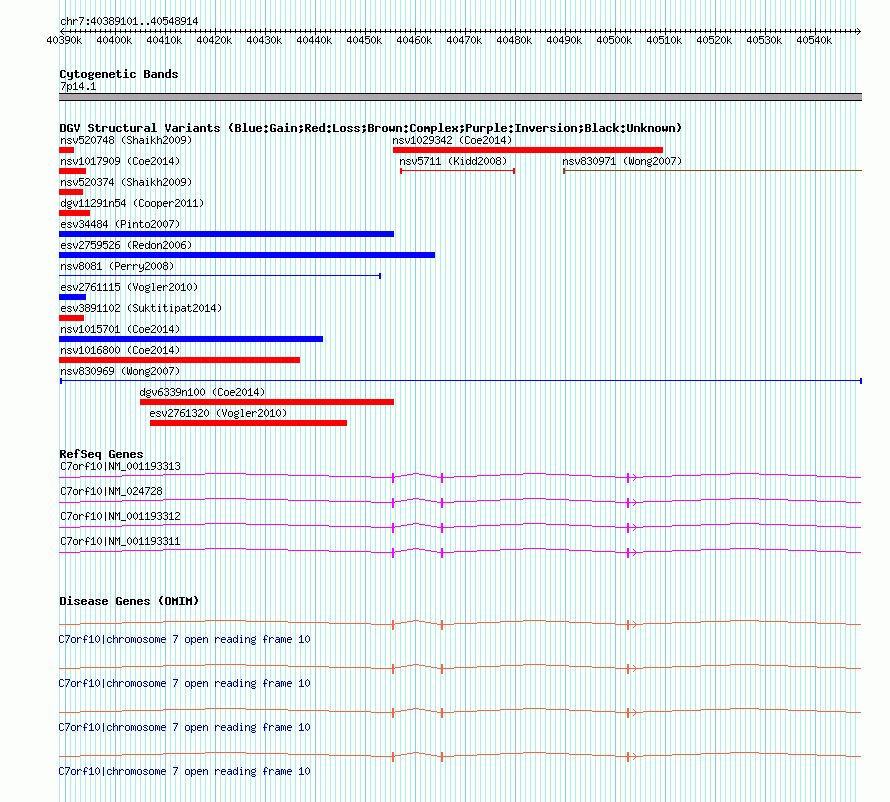 chr7:40389101..40548914

40390k 40400k 40410k 40420k 40430k 40440k 40450k 40460k 40470k 40480k 40490k 40500k 40510k 40520k 40530k 40540k

Cytogenetic Bands
7p14.1

DGV Structural Variants (Blue:Gain;Red:Loss;Brown:Complex;Purple:Inversion;Black:Unknown)
nsv520748 (Shaikh2009)
nsv1029342 (Coe2014)
nsv1017909 (Coe2014)
nsv5711 (Kidd2008)
nsv830971 (Wong2007)
nsv520374 (Shaikh2009)
dgv11291n54 (Cooper2011)
esv34484 (Pinto2007)
esv2759526 (Redon2006)
nsv8081 (Perry2008)
esv2761115 (Vogler2010)
esv3891102 (Suktitipat2014)
nsv1015701 (Coe2014)
nsv1016800 (Coe2014)
nsv830969 (Wong2007)
dgv6339n100 (Coe2014)
esv2761320 (Vogler2010)

RefSeq Genes
C7orf10|NM_001193313
C7orf10|NM_024728
C7orf10|NM_001193312
C7orf10|NM_001193311

Disease Genes (OMIM)
C7orf10|chromosome 7 open reading frame 10
C7orf10|chromosome 7 open reading frame 10
C7orf10|chromosome 7 open reading frame 10
C7orf10|chromosome 7 open reading frame 10